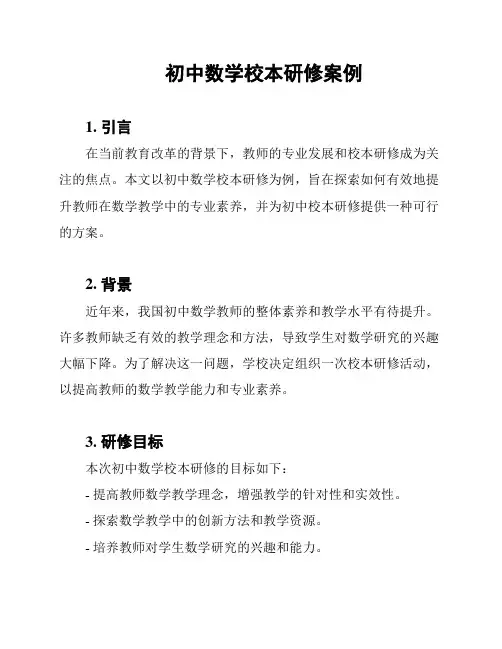 初中数学校本研修案例

1. 引言

在当前教育改革的背景下，教师的专业发展和校本研修成为关注的焦点。本文以初中数学校本研修为例，旨在探索如何有效地提升教师在数学教学中的专业素养，并为初中校本研修提供一种可行的方案。

2. 背景

近年来，我国初中数学教师的整体素养和教学水平有待提升。许多教师缺乏有效的教学理念和方法，导致学生对数学研究的兴趣大幅下降。为了解决这一问题，学校决定组织一次校本研修活动，以提高教师的数学教学能力和专业素养。

3. 研修目标

本次初中数学校本研修的目标如下：

- 提高教师数学教学理念，增强教学的针对性和实效性。

- 探索数学教学中的创新方法和教学资源。

- 培养教师对学生数学研究的兴趣和能力。